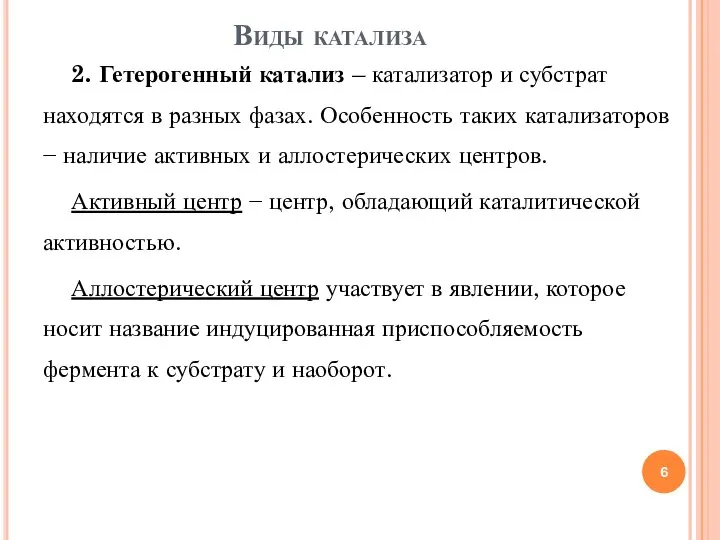 Виды катализа

2. Гетерогенный катализ – катализатор и субстрат находятся в разных фазах. Особенность таких катализаторов − наличие активных и аллостерических центров.

Активный центр − центр, обладающий каталитической активностью.

Аллостерический центр участвует в явлении, которое носит название индуцированная приспособляемость фермента к субстрату и наоборот.

6